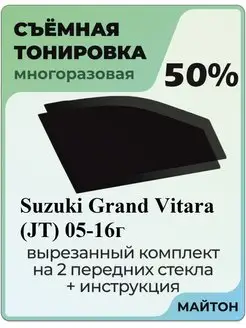 СЪЁМНАЯ ТОНИРОВКА
многоразовая
50%

Suzuki Grand Vitara (JT) 05-16г
вырезанный комплект на 2 передних стекла + инструкция

МАЙТОН